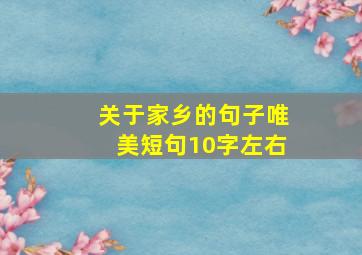 关于家乡的句子唯美短句10字左右